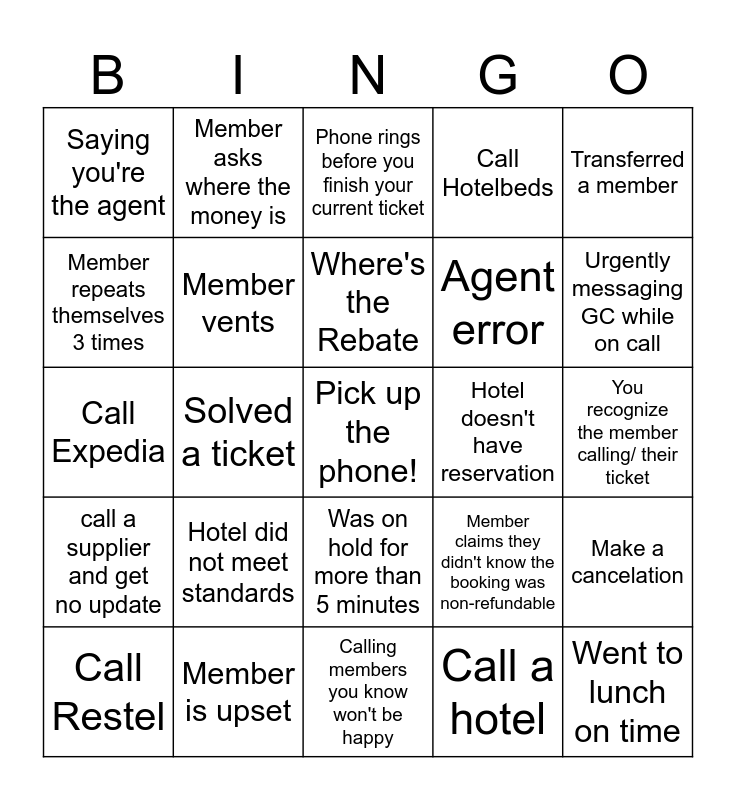 | B | I | N | G | O |
|---|---|---|---|---|
| Saying you're the agent | Member asks where the money is | Phone rings before you finish your current ticket | Call Hotelbeds | Transferred a member |
| Member repeats themselves 3 times | Member vents | Where's the Rebate | Agent error | Urgently messaging GC while on call |
| Call Expedia | Solved a ticket | Pick up the phone! | Hotel doesn't have reservation | You recognize the member calling/ their ticket |
| call a supplier and get no update | Hotel did not meet standards | Was on hold for more than 5 minutes | Member claims they didn't know the booking was non-refundable | Make a cancelation |
| Call Restel | Member is upset | Calling members you know won't be happy | Call a hotel | Went to lunch on time |